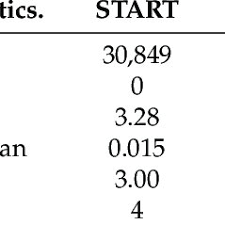 | tics. | START |
|---|---|
| | 30,849 |
| | 0 |
| | 3.28 |
| an | 0.015 |
| | 3.00 |
| | 4 |